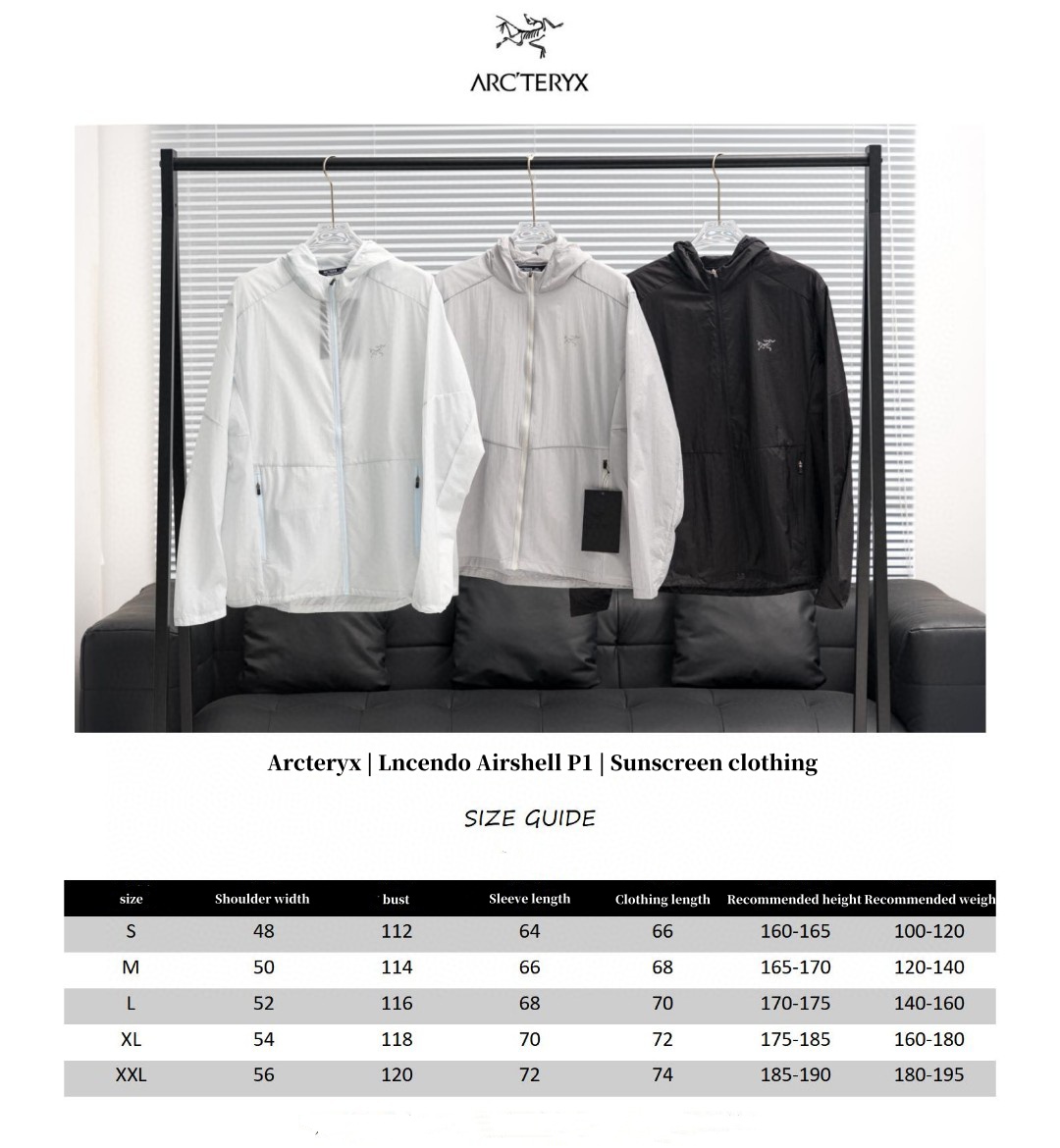 ARC'TERYX

Arcteryx | Lncendo Airshell P1 | Sunscreen clothing

SIZE GUIDE

| size | Shoulder width | bust | Sleeve length | Clothing length | Recommended height | Recommended weigh |
|---|---|---|---|---|---|---|
| S | 48 | 112 | 64 | 66 | 160-165 | 100-120 |
| M | 50 | 114 | 66 | 68 | 165-170 | 120-140 |
| L | 52 | 116 | 68 | 70 | 170-175 | 140-160 |
| XL | 54 | 118 | 70 | 72 | 175-185 | 160-180 |
| XXL | 56 | 120 | 72 | 74 | 185-190 | 180-195 |